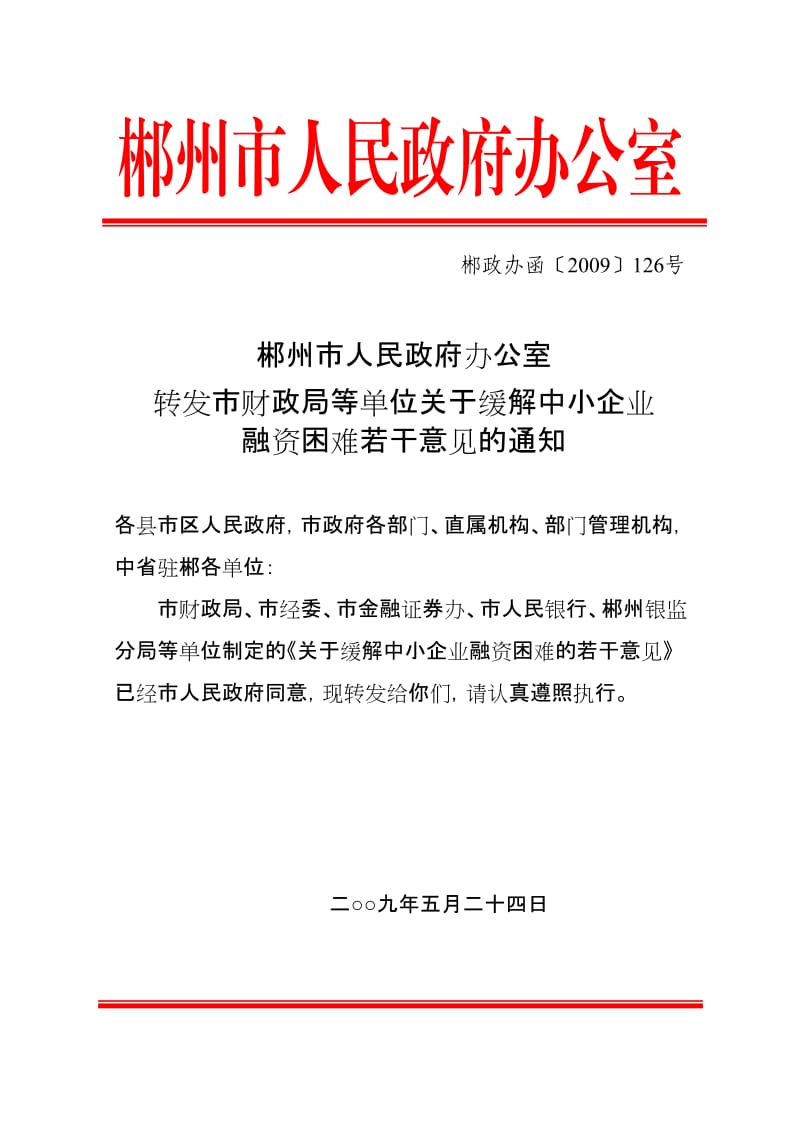 郴州市人民政府办公室

郴政办函〔2009〕126号

郴州市人民政府办公室
转发市财政局等单位关于缓解中小企业
融资困难若干意见的通知

各县市区人民政府，市政府各部门、直属机构、部门管理机构，中省驻郴各单位：

市财政局、市经委、市金融证券办、市人民银行、郴州银监分局等单位制定的《关于缓解中小企业融资困难的若干意见》已经市人民政府同意，现转发给你们，请认真遵照执行。

二○○九年五月二十四日